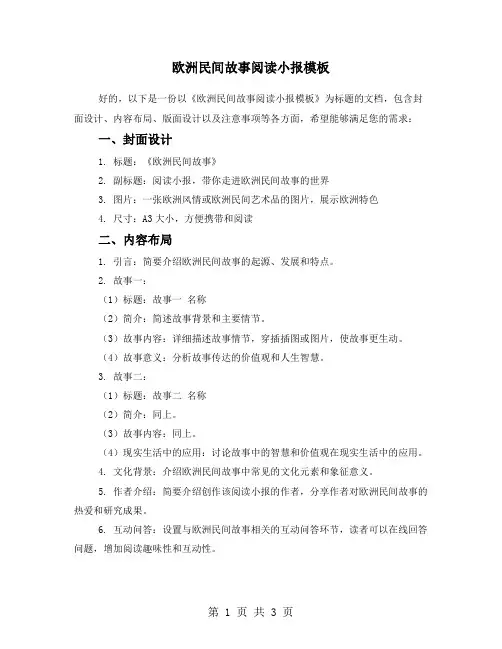 欧洲民间故事阅读小报模板

好的，以下是一份以《欧洲民间故事阅读小报模板》为标题的文档，包含封面设计、内容布局、版面设计以及注意事项等各方面，希望能够满足您的需求：

一、封面设计

1. 标题：《欧洲民间故事》

2. 副标题：阅读小报，带你走进欧洲民间故事的世界

3. 图片：一张欧洲风情或欧洲民间艺术品的图片，展示欧洲特色

4. 尺寸：A3 大小，方便携带和阅读

二、内容布局

1. 引言：简要介绍欧洲民间故事的起源、发展和特点。

2. 故事一：

（1）标题：故事一 名称

（2）简介：简述故事背景和主要情节。

（3）故事内容：详细描述故事情节，穿插插图或图片，使故事更生动。

（4）故事意义：分析故事传达的价值观和人生智慧。

3. 故事二：

（1）标题：故事二 名称

（2）简介：同上。

（3）故事内容：同上。

（4）现实生活中的应用：讨论故事中的智慧和价值观在现实生活中的应用。

4. 文化背景：介绍欧洲民间故事中常见的文化元素和象征意义。

5. 作者介绍：简要介绍创作该阅读小报的作者，分享作者对欧洲民间故事的热爱和研究成果。

6. 互动问答：设置与欧洲民间故事相关的互动问答环节，读者可以在线回答问题，增加阅读趣味性和互动性。

第 1 页 共 3 页